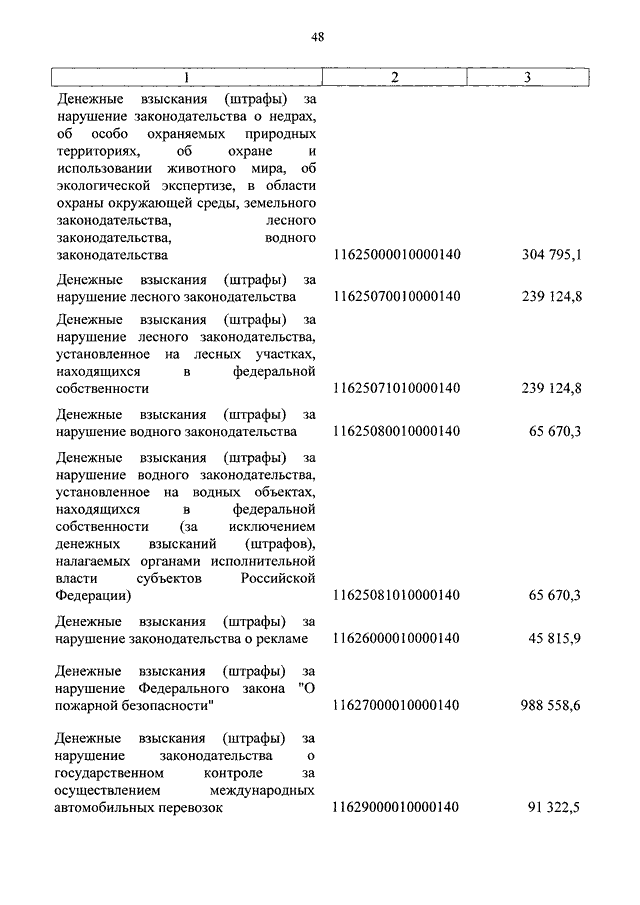 48

| 1 | 2 | 3 |
|---|---|---|
| Денежные взыскания (штрафы) за нарушение законодательства о недрах, об особо охраняемых природных территориях, об охране и использовании животного мира, об экологической экспертизе, в области охраны окружающей среды, земельного законодательства, лесного законодательства, водного законодательства | 11625000010000140 | 304 795,1 |
| Денежные взыскания (штрафы) за нарушение лесного законодательства | 11625070010000140 | 239 124,8 |
| Денежные взыскания (штрафы) за нарушение лесного законодательства, установленное на лесных участках, находящихся в федеральной собственности | 11625071010000140 | 239 124,8 |
| Денежные взыскания (штрафы) за нарушение водного законодательства | 11625080010000140 | 65 670,3 |
| Денежные взыскания (штрафы) за нарушение водного законодательства, установленное на водных объектах, находящихся в федеральной собственности (за исключением денежных взысканий (штрафов), налагаемых органами исполнительной власти субъектов Российской Федерации) | 11625081010000140 | 65 670,3 |
| Денежные взыскания (штрафы) за нарушение законодательства о рекламе | 11626000010000140 | 45 815,9 |
| Денежные взыскания (штрафы) за нарушение Федерального закона "О пожарной безопасности" | 11627000010000140 | 988 558,6 |
| Денежные взыскания (штрафы) за нарушение законодательства о государственном контроле за осуществлением международных автомобильных перевозок | 11629000010000140 | 91 322,5 |